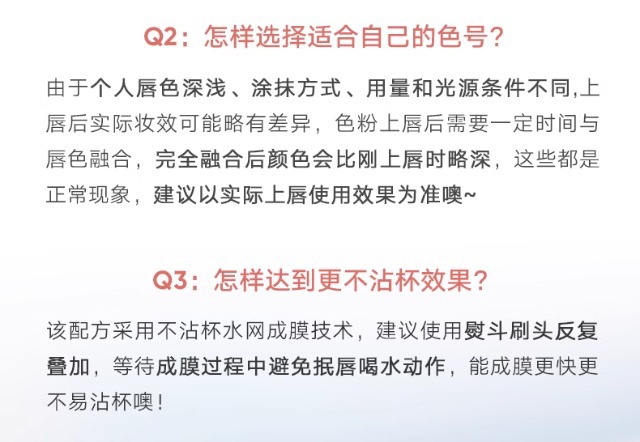 Q2：怎样选择适合自己的色号？

由于个人唇色深浅、涂抹方式、用量和光源条件不同,上唇后实际妆效可能略有差异，色粉上唇后需要一定时间与唇色融合，完全融合后颜色会比刚上唇时略深，这些都是正常现象，建议以实际上唇使用效果为准噢~

Q3：怎样达到更不沾杯效果？

该配方采用不沾杯水网成膜技术，建议使用熨斗刷头反复叠加，等待成膜过程中避免抿唇喝水动作，能成膜更快更不易沾杯噢！